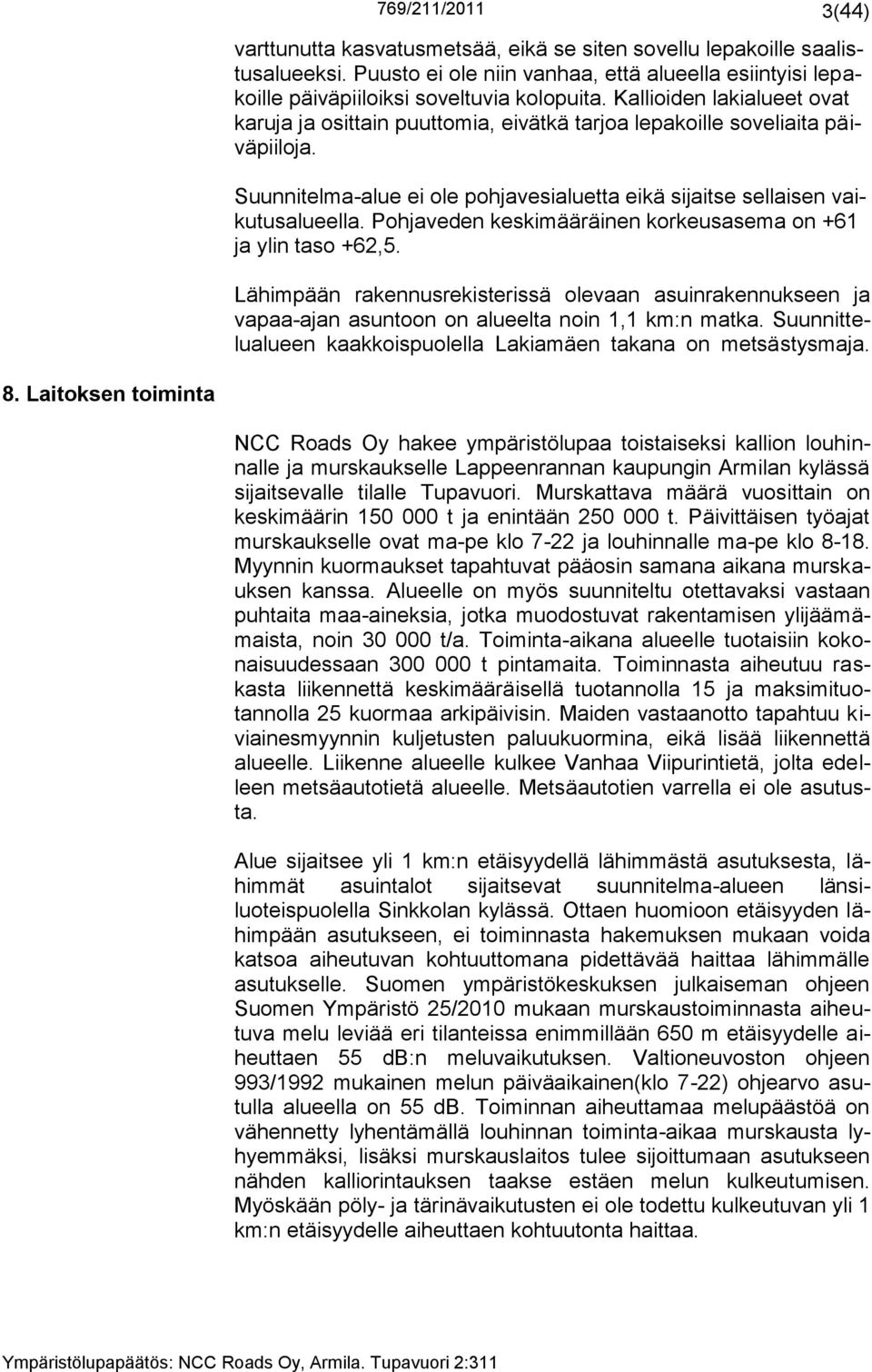 769/211/2011

3(44)

varttunutta kasvatusmetsää, eikä se siten sovellu lepakoille saalistusalueeksi. Puusto ei ole niin vanhaa, että alueella esiintyisi lepakoille päiväpiiloiksi soveltuvia kolopuita. Kallioiden lakialueet ovat karuja ja osittain puuttomia, eivätkä tarjoa lepakoille soveliaita päiväpiiloja.

Suunnitelma-alue ei ole pohjavesialuetta eikä sijaitse sellaisen vaikutusalueella. Pohjaveden keskimääräinen korkeusasema on +61 ja ylin taso +62,5.

Lähimpään rakennusrekisterissä olevaan asuinrakennukseen ja vapaa-ajan asuntoon on alueelta noin 1,1 km:n matka. Suunnittelualueen kaakkoispuolella Lakiamäen takana on metsästysmaja.

8. Laitoksen toiminta

NCC Roads Oy hakee ympäristölupaa toistaiseksi kallion louhinnalle ja murskaukselle Lappeenrannan kaupungin Armilan kylässä sijaitsevalle tilalle Tupavuori. Murskattava määrä vuosittain on keskimäärin 150 000 t ja enintään 250 000 t. Päivittäisen työajat murskaukselle ovat ma-pe klo 7-22 ja louhinnalle ma-pe klo 8-18. Myynnin kuormaukset tapahtuvat pääosin samana aikana murskauksen kanssa. Alueelle on myös suunniteltu otettavaksi vastaan puhtaita maa-aineksia, jotka muodostuvat rakentamisen ylijäämämaista, noin 30 000 t/a. Toiminta-aikana alueelle tuotaisiin kokonaisuudessaan 300 000 t pintamaita. Toiminnasta aiheutuu raskasta liikennettä keskimääräisellä tuotannolla 15 ja maksimituotannolla 25 kuormaa arkipäivisin. Maiden vastaanotto tapahtuu kiviainesmyynnin kuljetusten paluukuormina, eikä lisää liikennettä alueelle. Liikenne alueelle kulkee Vanhaa Viipurintietä, jolta edelleen metsäautotietä alueelle. Metsäautotien varrella ei ole asutusta.

Alue sijaitsee yli 1 km:n etäisyydellä lähimmästä asutuksesta, lähimmät asuintalot sijaitsevat suunnitelma-alueen länsiluoteispuolella Sinkkolan kylässä. Ottaen huomioon etäisyyden lähimpään asutukseen, ei toiminnasta hakemuksen mukaan voida katsoa aiheutuvan kohtuuttomana pidettävää haittaa lähimmälle asutukselle. Suomen ympäristökeskuksen julkaiseman ohjeen Suomen Ympäristö 25/2010 mukaan murskaustoiminnasta aiheutuva melu leviää eri tilanteissa enimmillään 650 m etäisyydelle aiheuttaen 55 dB:n meluvaikutuksen. Valtioneuvoston ohjeen 993/1992 mukainen melun päiväaikainen(klo 7-22) ohjearvo asutulla alueella on 55 dB. Toiminnan aiheuttamaa melupäästöä on vähennetty lyhentämällä louhinnan toiminta-aikaa murskausta lyhyemmäksi, lisäksi murskauslaitos tulee sijoittumaan asutukseen nähden kalliorintauksen taakse estäen melun kulkeutumisen. Myöskään pöly- ja tärinävaikutusten ei ole todettu kulkeutuvan yli 1 km:n etäisyydelle aiheuttaen kohtuutonta haittaa.

Ympäristölupapäätös: NCC Roads Oy, Armila. Tupavuori 2:311